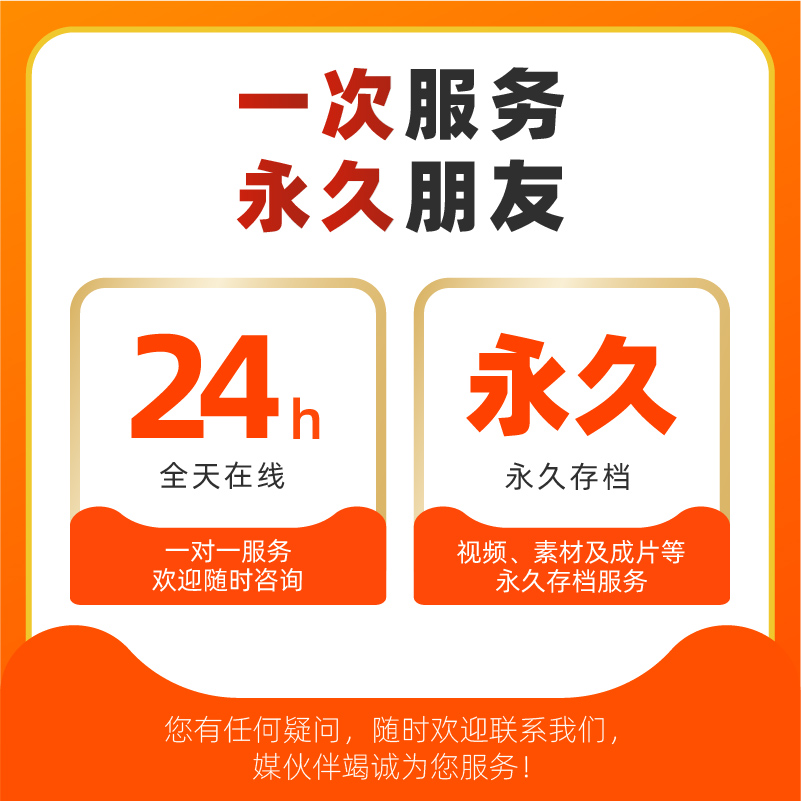 一次服务
永久朋友

24h
全天在线

一对一服务
欢迎随时咨询

永久
永久存档

视频、素材及成片等
永久存档服务

您有任何疑问，随时欢迎联系我们，
媒伙伴竭诚为您服务！